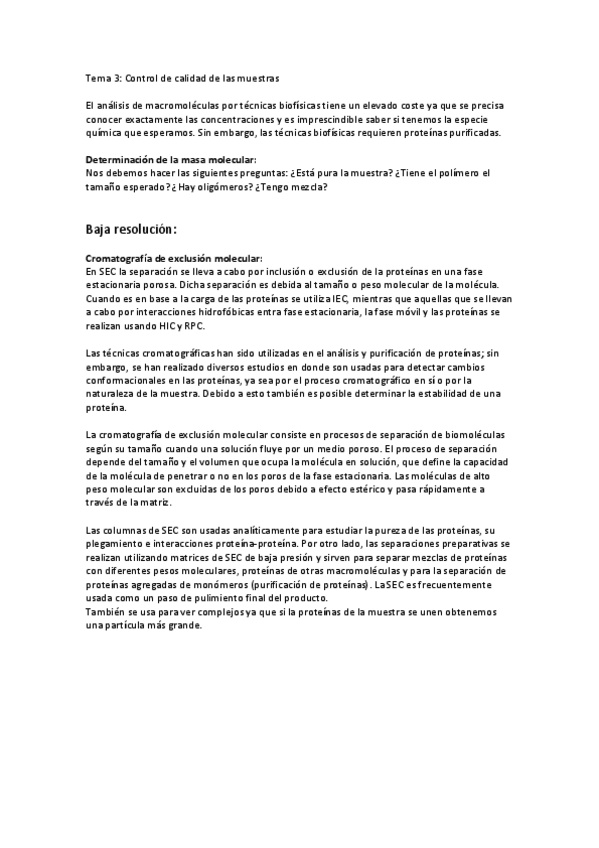 Tema 3: Control de calidad de las muestras

El análisis de macromoléculas por técnicas biofísicas tiene un elevado coste ya que se precisa conocer exactamente las concentraciones y es imprescindible saber si tenemos la especie química que esperamos. Sin embargo, las técnicas biofísicas requieren proteínas purificadas.

Determinación de la masa molecular:
Nos debemos hacer las siguientes preguntas: ¿Está pura la muestra? ¿Tiene el polímero el tamaño esperado? ¿ Hay oligómeros? ¿Tengo mezcla?

Baja resolución:

Cromatografía de exclusión molecular:
En SEC la separación se lleva a cabo por inclusión o exclusión de la proteínas en una fase estacionaria porosa. Dicha separación es debida al tamaño o peso molecular de la molécula. Cuando es en base a la carga de las proteínas se utiliza IEC, mientras que aquellas que se llevan a cabo por interacciones hidrofóbicas entra fase estacionaria, la fase móvil y las proteínas se realizan usando HIC y RPC.

Las técnicas cromatográficas han sido utilizadas en el análisis y purificación de proteínas; sin embargo, se han realizado diversos estudios en donde son usadas para detectar cambios conformacionales en las proteínas, ya sea por el proceso cromatográfico en sí o por la naturaleza de la muestra. Debido a esto también es posible determinar la estabilidad de una proteína.

La cromatografía de exclusión molecular consiste en procesos de separación de biomoléculas según su tamaño cuando una solución fluye por un medio poroso. El proceso de separación depende del tamaño y el volumen que ocupa la molécula en solución, que define la capacidad de la molécula de penetrar o no en los poros de la fase estacionaria. Las moléculas de alto peso molecular son excluidas de los poros debido a efecto estérico y pasa rápidamente a través de la matriz.

Las columnas de SEC son usadas analíticamente para estudiar la pureza de las proteínas, su plegamiento e interacciones proteína-proteína. Por otro lado, las separaciones preparativas se realizan utilizando matrices de SEC de baja presión y sirven para separar mezclas de proteínas con diferentes pesos moleculares, proteínas de otras macromoléculas y para la separación de proteínas agregadas de monómeros (purificación de proteínas). La SEC es frecuentemente usada como un paso de pulimiento final del producto.
También se usa para ver complejos ya que si la proteínas de la muestra se unen obtenemos una partícula más grande.